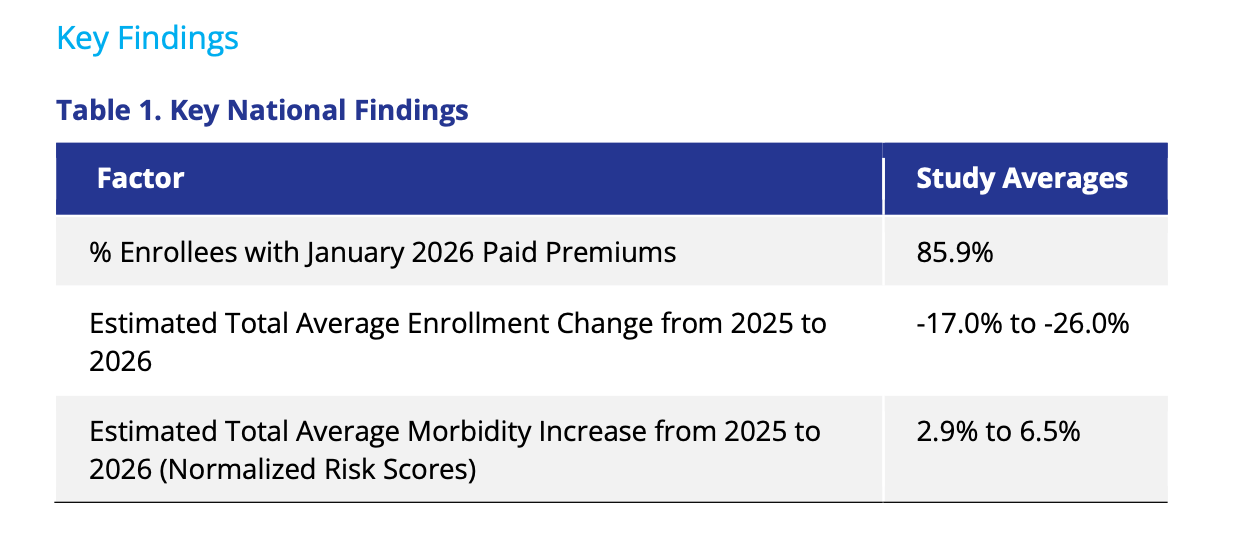 Key Findings

Table 1. Key National Findings

| Factor | Study Averages |
|---|---|
| % Enrollees with January 2026 Paid Premiums | 85.9% |
| Estimated Total Average Enrollment Change from 2025 to 2026 | -17.0% to -26.0% |
| Estimated Total Average Morbidity Increase from 2025 to 2026 (Normalized Risk Scores) | 2.9% to 6.5% |